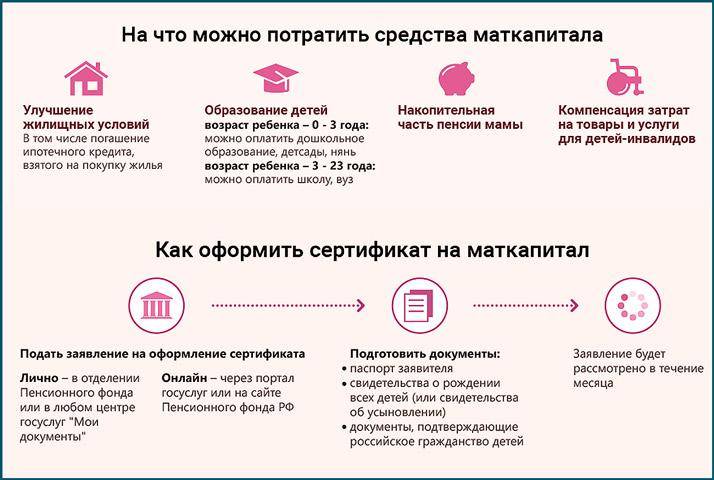 На что можно потратить средства маткапитала

Улучшение жилищных условий
В том числе погашение ипотечного кредита, взятого на покупку жилья

Образование детей
возраст ребенка – 0 - 3 года: можно оплатить дошкольное образование, детсады, нянь
возраст ребенка – 3 - 23 года: можно оплатить школу, вуз

Накопительная часть пенсии мамы

Компенсация затрат на товары и услуги для детей-инвалидов

Как оформить сертификат на маткапитал

Подать заявление на оформление сертификата

Лично – в отделении Пенсионного фонда или в любом центре госуслуг "Мои документы"

Онлайн – через портал госуслуг или на сайте Пенсионного фонда РФ

Подготовить документы:
• паспорт заявителя
• свидетельства о рождении всех детей (или свидетельства об усыновлении)
• документы, подтверждающие российское гражданство детей

Заявление будет рассмотрено в течение месяца